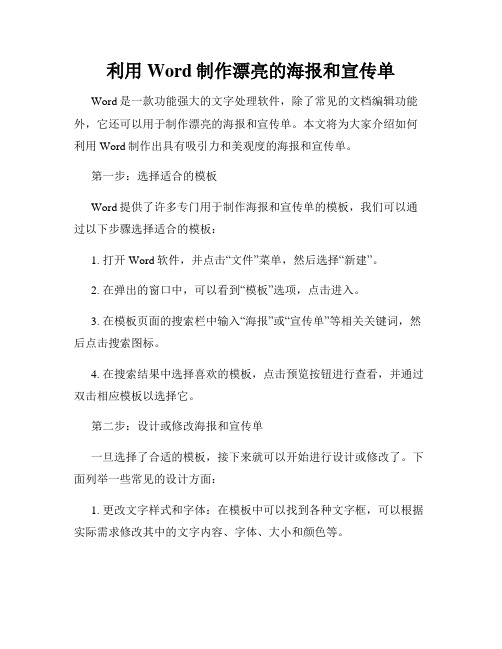 利用 Word 制作漂亮的海报和宣传单

Word 是一款功能强大的文字处理软件，除了常见的文档编辑功能外，它还可以用于制作漂亮的海报和宣传单。本文将为大家介绍如何利用 Word 制作出具有吸引力和美观度的海报和宣传单。

第一步：选择适合的模板

Word 提供了许多专门用于制作海报和宣传单的模板，我们可以通过以下步骤选择适合的模板：

1. 打开 Word 软件，并点击“文件”菜单，然后选择“新建”。

2. 在弹出的窗口中，可以看到“模板”选项，点击进入。

3. 在模板页面的搜索栏中输入“海报”或“宣传单”等相关关键词，然后点击搜索图标。

4. 在搜索结果中选择喜欢的模板，点击预览按钮进行查看，并通过双击相应模板以选择它。

第二步：设计或修改海报和宣传单

一旦选择了合适的模板，接下来就可以开始进行设计或修改了。下面列举一些常见的设计方面：

1. 更改文字样式和字体：在模板中可以找到各种文字框，可以根据实际需求修改其中的文字内容、字体、大小和颜色等。